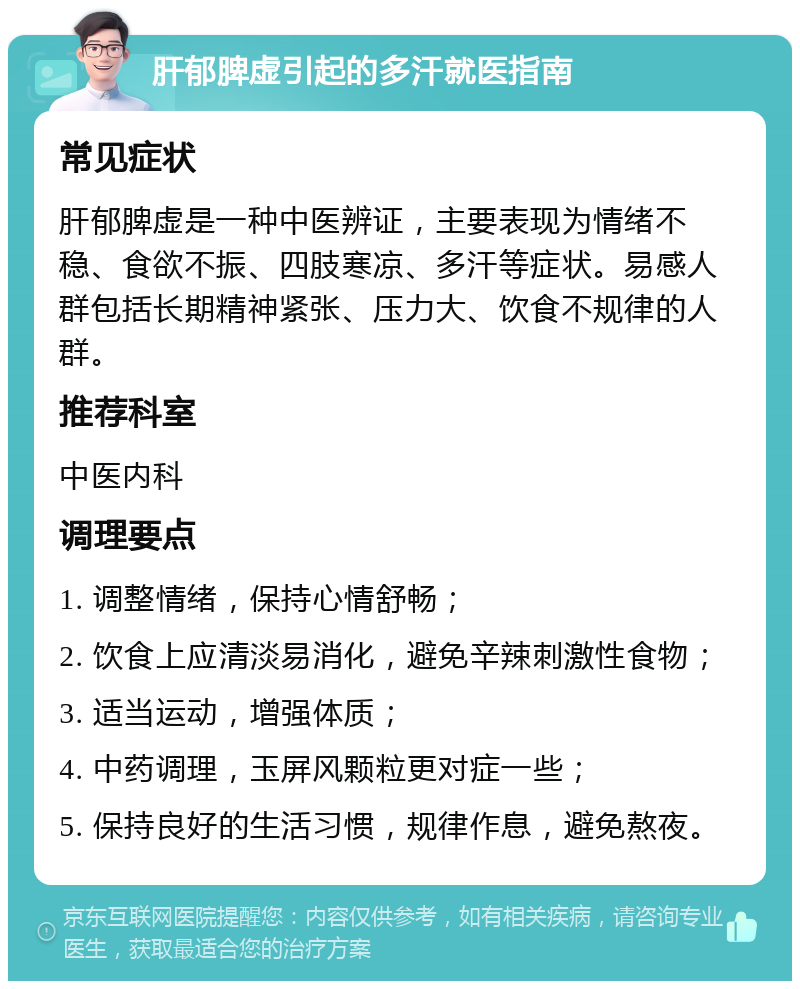 肝郁脾虚引起的多汗就医指南

常见症状

肝郁脾虚是一种中医辨证，主要表现为情绪不稳、食欲不振、四肢寒凉、多汗等症状。易感人群包括长期精神紧张、压力大、饮食不规律的人群。

推荐科室

中医内科

调理要点

1. 调整情绪，保持心情舒畅；

2. 饮食上应清淡易消化，避免辛辣刺激性食物；

3. 适当运动，增强体质；

4. 中药调理，玉屏风颗粒更对症一些；

5. 保持良好的生活习惯，规律作息，避免熬夜。

京东互联网医院提醒您：内容仅供参考，如有相关疾病，请咨询专业医生，获取最适合您的治疗方案